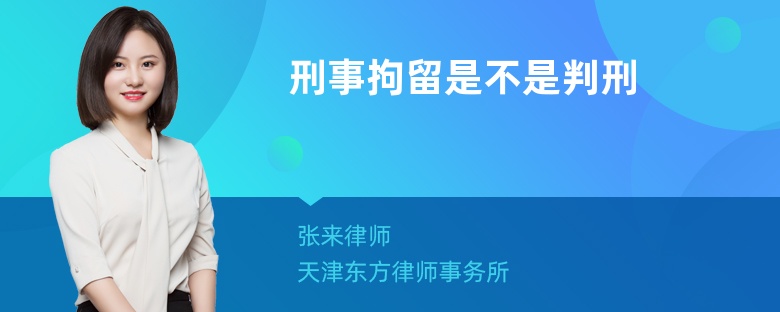 刑事拘留是不是判刑

张来律师
天津东方律师事务所